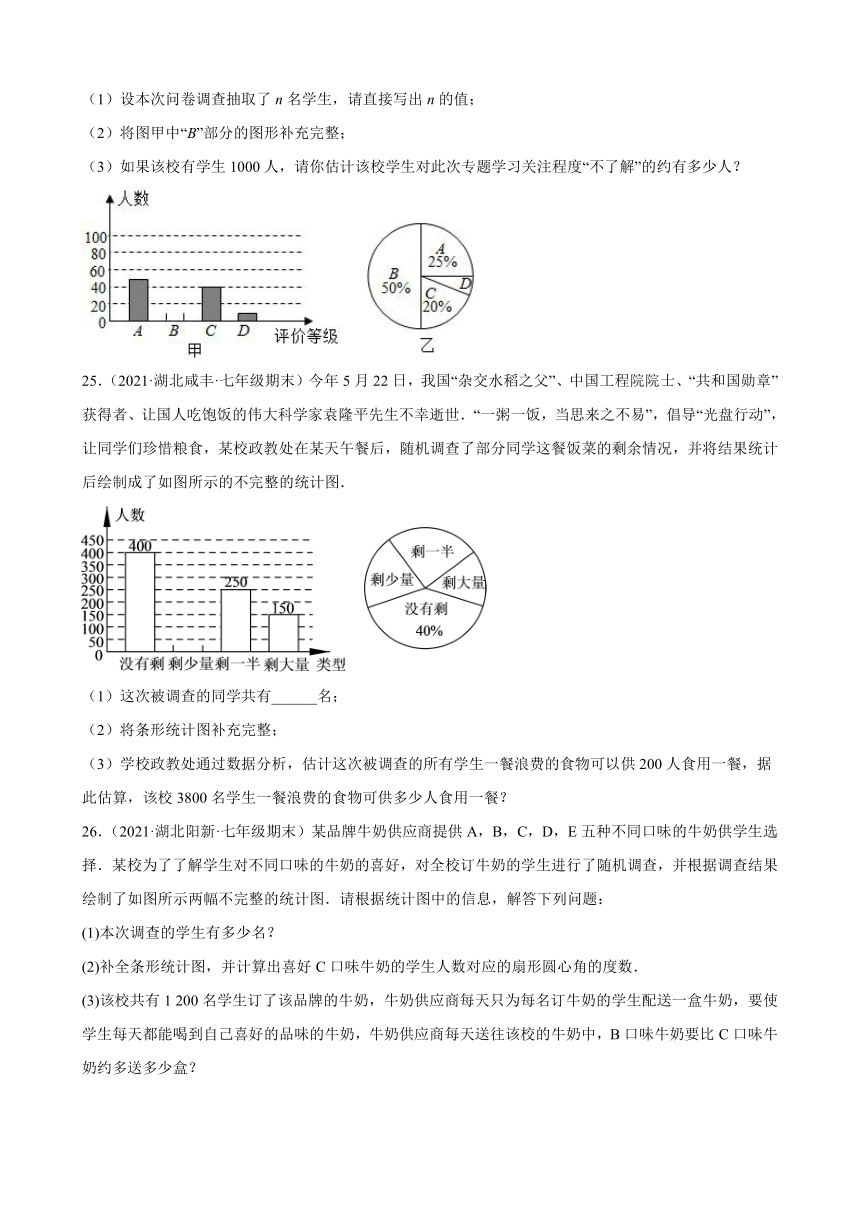 （1）设本次问卷调查抽取了 $n$ 名学生，请直接写出 $n$ 的值；

（2）将图甲中“$B$”部分的图形补充完整；

（3）如果该校有学生 1000 人，请你估计该校学生对此次专题学习关注程度“不了解”的约有多少人？

人数
100
80
60
40
20
0
A B C D 评价等级
甲

A 25%
B 50%
C 20%
D
乙

25．（2021·湖北咸丰·七年级期末）今年 5 月 22 日，我国“杂交水稻之父”、中国工程院院士、“共和国勋章”获得者、让国人吃饱饭的伟大科学家袁隆平先生不幸逝世．“一粥一饭，当思来之不易”，倡导“光盘行动”，让同学们珍惜粮食，某校政教处在某天午餐后，随机调查了部分同学这餐饭菜的剩余情况，并将结果统计后绘制成了如图所示的不完整的统计图．

人数
450
400
350
300
250
200
150
100
50
0
400
250
150
没有剩 剩少量 剩一半 剩大量 类型

剩一半
剩少量
剩大量
没有剩
40%

（1）这次被调查的同学共有______名；

（2）将条形统计图补充完整；

（3）学校政教处通过数据分析，估计这次被调查的所有学生一餐浪费的食物可以供 200 人食用一餐，据此估算，该校 3800 名学生一餐浪费的食物可供多少人食用一餐？

26．（2021·湖北阳新·七年级期末）某品牌牛奶供应商提供 A，B，C，D，E 五种不同口味的牛奶供学生选择．某校为了了解学生对不同口味的牛奶的喜好，对全校订牛奶的学生进行了随机调查，并根据调查结果绘制了如图所示两幅不完整的统计图．请根据统计图中的信息，解答下列问题：

(1)本次调查的学生有多少名？

(2)补全条形统计图，并计算出喜好 C 口味牛奶的学生人数对应的扇形圆心角的度数．

(3)该校共有 1 200 名学生订了该品牌的牛奶，牛奶供应商每天只为每名订牛奶的学生配送一盒牛奶，要使学生每天都能喝到自己喜好的品味的牛奶，牛奶供应商每天送往该校的牛奶中，B 口味牛奶要比 C 口味牛奶约多送多少盒？